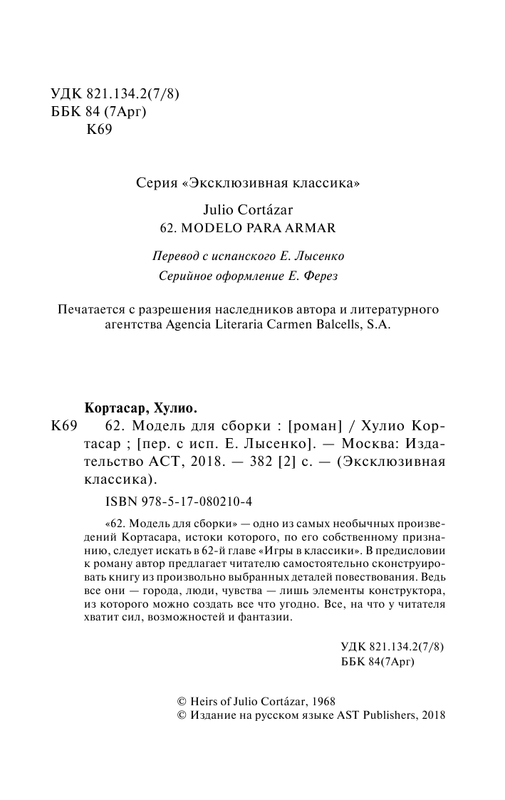 УДК 821.134.2(7/8)
ББК 84 (7Арг)
К69

Серия «Эксклюзивная классика»

Julio Cortázar
62. MODELO PARA ARMAR

Перевод с испанского Е. Лысенко
Серийное оформление Е. Ферез

Печатается с разрешения наследников автора и литературного агентства Agencia Literaria Carmen Balcells, S.A.

Кортасар, Хулио.
К69 62. Модель для сборки : [роман] / Хулио Кортасар ; [пер. с исп. Е. Лысенко]. — Москва: Издательство АСТ, 2018. — 382 [2] с. — (Эксклюзивная классика).

ISBN 978-5-17-080210-4

«62. Модель для сборки» — одно из самых необычных произведений Кортасара, истоки которого, по его собственному признанию, следует искать в 62-й главе «Игры в классики». В предисловии к роману автор предлагает читателю самостоятельно сконструировать книгу из произвольно выбранных деталей повествования. Ведь все они — города, люди, чувства — лишь элементы конструктора, из которого можно создать все что угодно. Все, на что у читателя хватит сил, возможностей и фантазии.

УДК 821.134.2(7/8)
ББК 84(7Арг)

© Heirs of Julio Cortázar, 1968
© Издание на русском языке AST Publishers, 2018